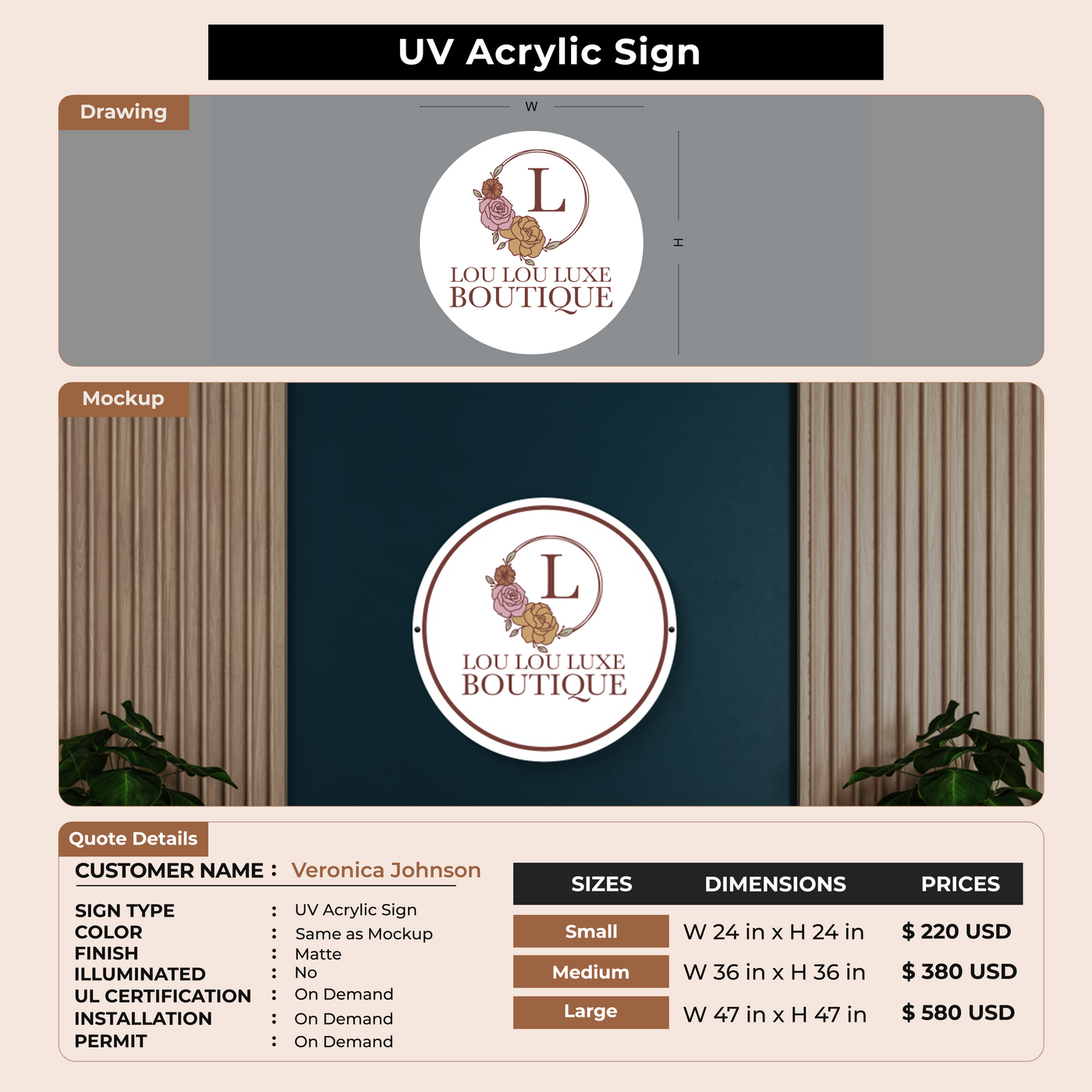 UV Acrylic Sign

Drawing

W

H

L

LOU LOU LUXE
BOUTIQUE

Mockup

L

LOU LOU LUXE
BOUTIQUE

Quote Details

CUSTOMER NAME : Veronica Johnson

SIGN TYPE : UV Acrylic Sign
COLOR : Same as Mockup
FINISH : Matte
ILLUMINATED : No
UL CERTIFICATION : On Demand
INSTALLATION : On Demand
PERMIT : On Demand

| SIZES | DIMENSIONS | PRICES |
|---|---|---|
| Small | W 24 in x H 24 in | $ 220 USD |
| Medium | W 36 in x H 36 in | $ 380 USD |
| Large | W 47 in x H 47 in | $ 580 USD |